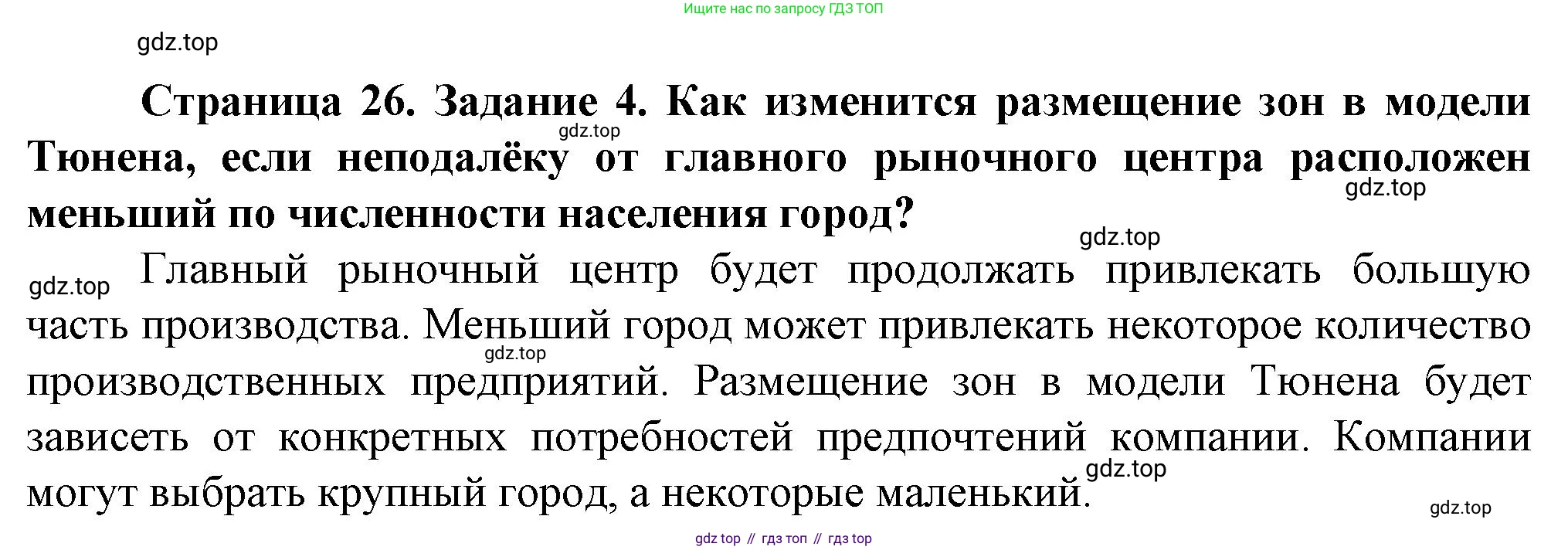 Ищите нас по запросу ГДЗ ТОП

Страница 26. Задание 4. Как изменится размещение зон в модели Тюнена, если неподалёку от главного рыночного центра расположен меньший по численности населения город?

Главный рыночный центр будет продолжать привлекать большую часть производства. Меньший город может привлекать некоторое количество производственных предприятий. Размещение зон в модели Тюнена будет зависеть от конкретных потребностей предпочтений компании. Компании могут выбрать крупный город, а некоторые маленький.

gdz top // гдз топ // гдз top

gdz.top